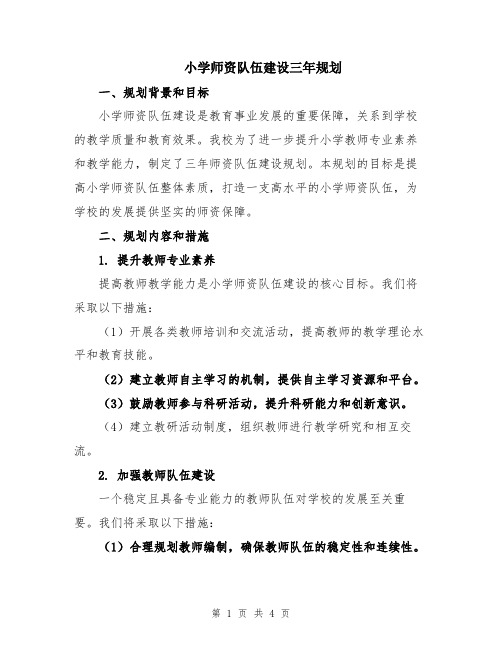 小学师资队伍建设三年规划

一、规划背景和目标

小学师资队伍建设是教育事业发展的重要保障，关系到学校的教学质量和教育效果。我校为了进一步提升小学教师专业素养和教学能力，制定了三年师资队伍建设规划。本规划的目标是提高小学师资队伍整体素质，打造一支高水平的小学师资队伍，为学校的发展提供坚实的师资保障。

二、规划内容和措施

1. 提升教师专业素养

提高教师教学能力是小学师资队伍建设的核心目标。我们将采取以下措施：

（1）开展各类教师培训和交流活动，提高教师的教学理论水平和教育技能。

（2）建立教师自主学习的机制，提供自主学习资源和平台。

（3）鼓励教师参与科研活动，提升科研能力和创新意识。

（4）建立教研活动制度，组织教师进行教学研究和相互交流。

2. 加强教师队伍建设

一个稳定且具备专业能力的教师队伍对学校的发展至关重要。我们将采取以下措施：

（1）合理规划教师编制，确保教师队伍的稳定性和连续性。

第 1 页 共 4 页